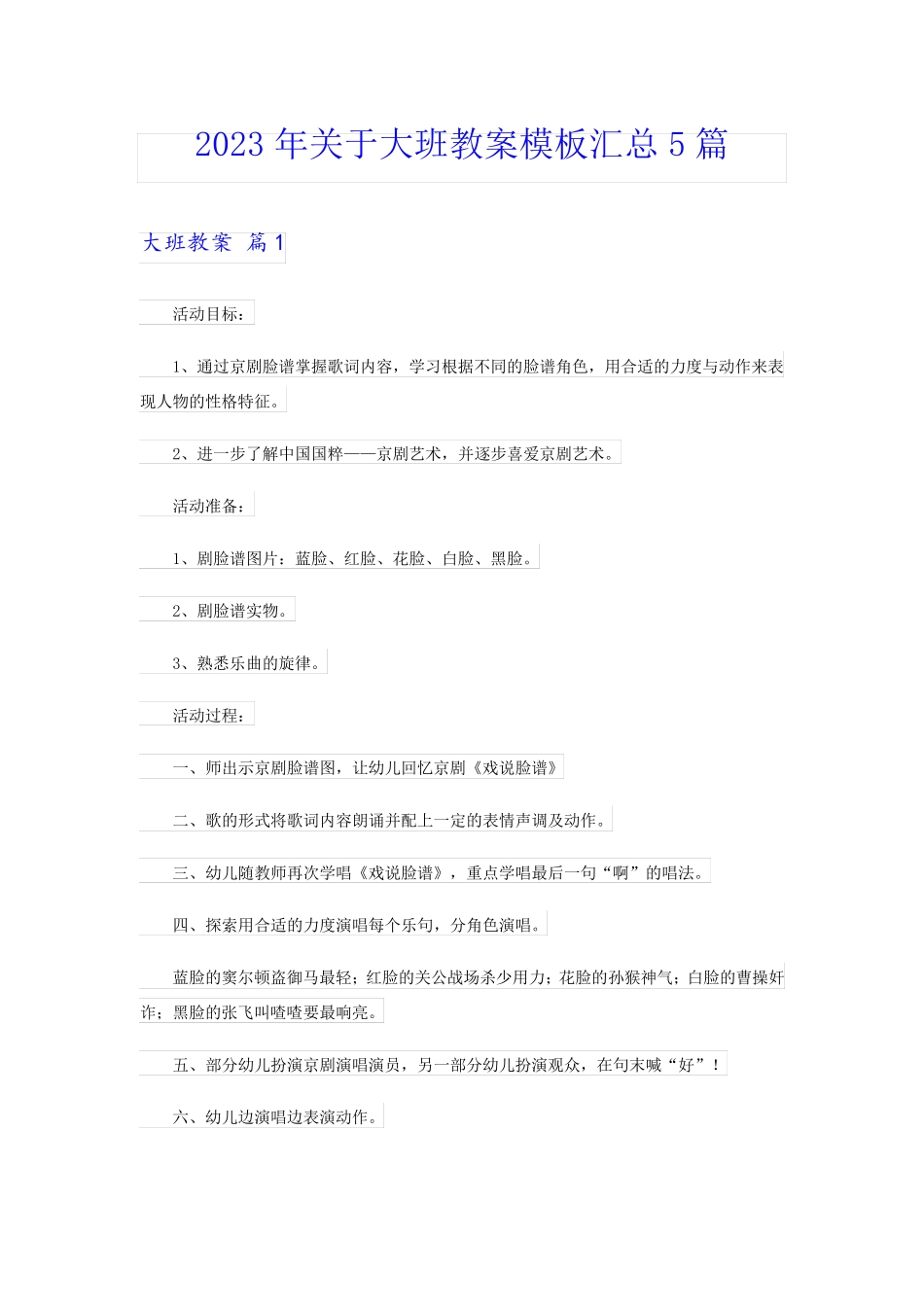 2023 年关于大班教案模板汇总 5 篇

大班教案 篇 1

活动目标：

1、通过京剧脸谱掌握歌词内容，学习根据不同的脸谱角色，用合适的力度与动作来表现人物的性格特征。

2、进一步了解中国国粹——京剧艺术，并逐步喜爱京剧艺术。

活动准备：

1、剧脸谱图片：蓝脸、红脸、花脸、白脸、黑脸。

2、剧脸谱实物。

3、熟悉乐曲的旋律。

活动过程：

一、师出示京剧脸谱图，让幼儿回忆京剧《戏说脸谱》

二、歌的形式将歌词内容朗诵并配上一定的表情声调及动作。

三、幼儿随教师再次学唱《戏说脸谱》，重点学唱最后一句“啊”的唱法。

四、探索用合适的力度演唱每个乐句，分角色演唱。

蓝脸的窦尔顿盗御马最轻；红脸的关公战场杀少用力；花脸的孙猴神气；白脸的曹操奸诈；黑脸的张飞叫喳喳要最响亮。

五、部分幼儿扮演京剧演唱演员，另一部分幼儿扮演观众，在句末喊“好”！

六、幼儿边演唱边表演动作。